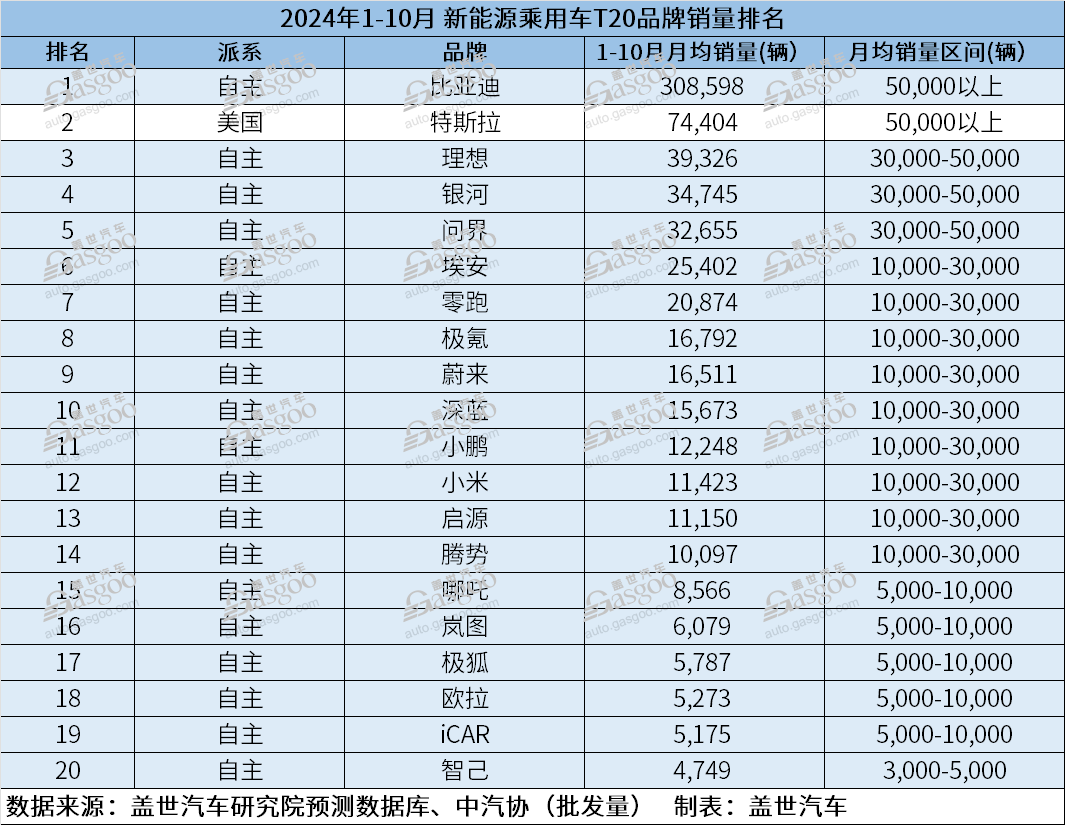 2024年1-10月 新能源乘用车T20品牌销量排名

| 排名 | 派系 | 品牌 | 1-10月月均销量(辆) | 月均销量区间(辆) |
|---|---|---|---|---|
| 1 | 自主 | 比亚迪 | 308,598 | 50,000以上 |
| 2 | 美国 | 特斯拉 | 74,404 | 50,000以上 |
| 3 | 自主 | 理想 | 39,326 | 30,000-50,000 |
| 4 | 自主 | 银河 | 34,745 | 30,000-50,000 |
| 5 | 自主 | 问界 | 32,655 | 30,000-50,000 |
| 6 | 自主 | 埃安 | 25,402 | 10,000-30,000 |
| 7 | 自主 | 零跑 | 20,874 | 10,000-30,000 |
| 8 | 自主 | 极氪 | 16,792 | 10,000-30,000 |
| 9 | 自主 | 蔚来 | 16,511 | 10,000-30,000 |
| 10 | 自主 | 深蓝 | 15,673 | 10,000-30,000 |
| 11 | 自主 | 小鹏 | 12,248 | 10,000-30,000 |
| 12 | 自主 | 小米 | 11,423 | 10,000-30,000 |
| 13 | 自主 | 启源 | 11,150 | 10,000-30,000 |
| 14 | 自主 | 腾势 | 10,097 | 10,000-30,000 |
| 15 | 自主 | 哪吒 | 8,566 | 5,000-10,000 |
| 16 | 自主 | 岚图 | 6,079 | 5,000-10,000 |
| 17 | 自主 | 极狐 | 5,787 | 5,000-10,000 |
| 18 | 自主 | 欧拉 | 5,273 | 5,000-10,000 |
| 19 | 自主 | iCAR | 5,175 | 5,000-10,000 |
| 20 | 自主 | 智己 | 4,749 | 3,000-5,000 |

数据来源：盖世汽车研究院预测数据库、中汽协（批发量） 制表：盖世汽车

盖世汽车 Gasgoo auto.gasgoo.com